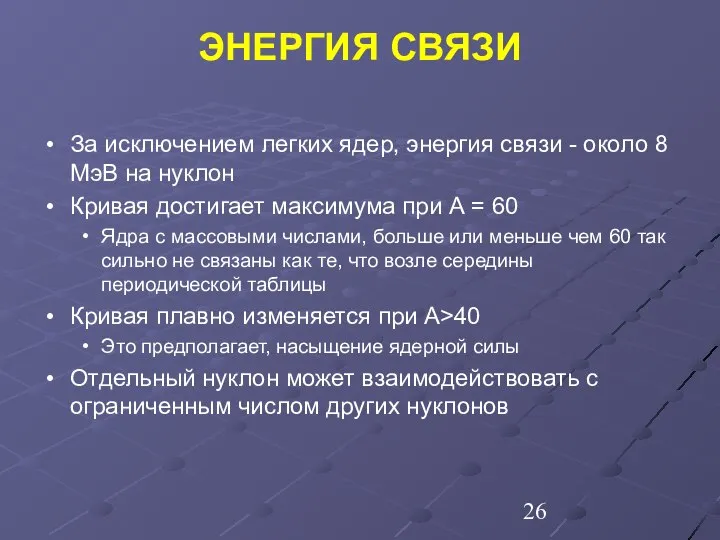 ЭНЕРГИЯ СВЯЗИ

• За исключением легких ядер, энергия связи - около 8 МэВ на нуклон
• Кривая достигает максимума при A = 60
  • Ядра с массовыми числами, больше или меньше чем 60 так сильно не связаны как те, что возле середины периодической таблицы
• Кривая плавно изменяется при A>40
  • Это предполагает, насыщение ядерной силы
• Отдельный нуклон может взаимодействовать с ограниченным числом других нуклонов

26